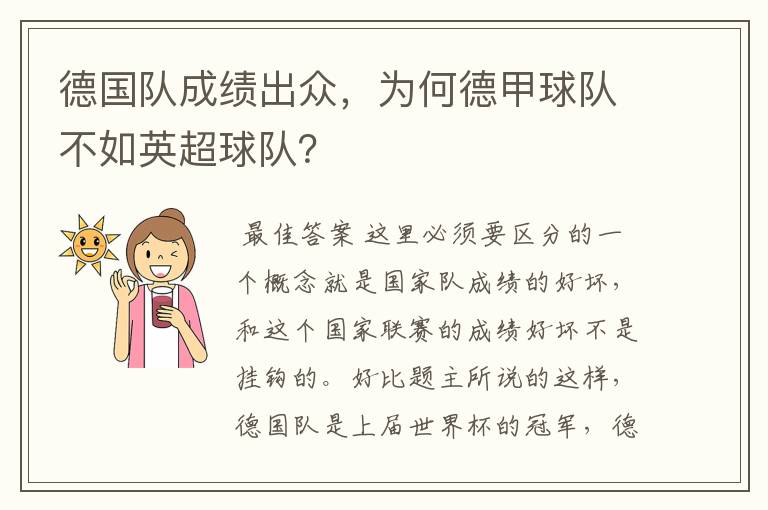 德国队成绩出众，为何德甲球队不如英超球队?

最佳答案 这里必须要区分的一个概念就是国家队成绩的好坏，和这个国家联赛的成绩好坏不是挂钩的。好比题主所说的这样，德国队是上届世界杯的冠军，德